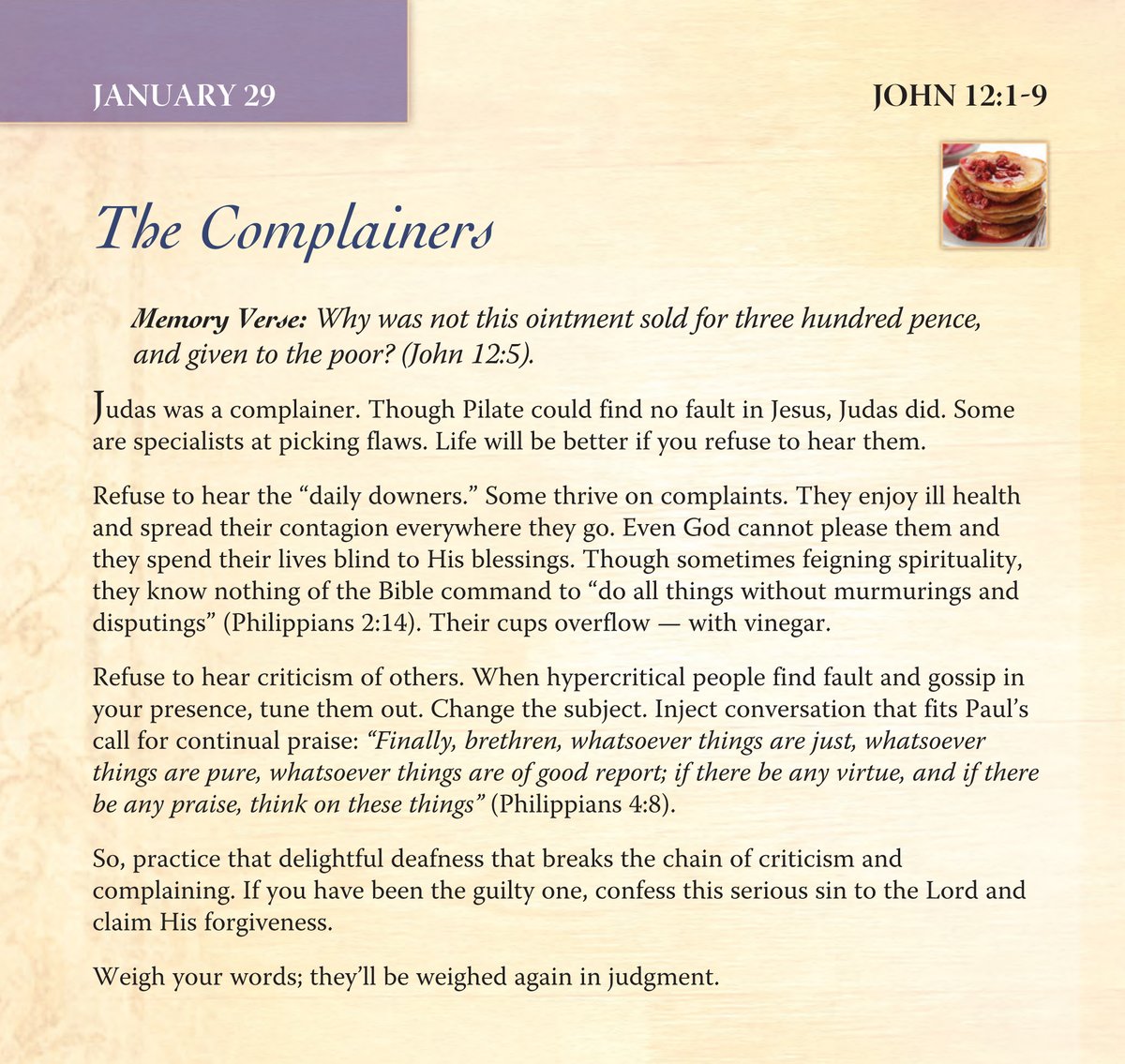 JANUARY 29

JOHN 12:1-9

The Complainers

Memory Verse: Why was not this ointment sold for three hundred pence, and given to the poor? (John 12:5).

Judas was a complainer. Though Pilate could find no fault in Jesus, Judas did. Some are specialists at picking flaws. Life will be better if you refuse to hear them.

Refuse to hear the "daily downers." Some thrive on complaints. They enjoy ill health and spread their contagion everywhere they go. Even God cannot please them and they spend their lives blind to His blessings. Though sometimes feigning spirituality, they know nothing of the Bible command to "do all things without murmurings and disputings" (Philippians 2:14). Their cups overflow — with vinegar.

Refuse to hear criticism of others. When hypercritical people find fault and gossip in your presence, tune them out. Change the subject. Inject conversation that fits Paul's call for continual praise: "Finally, brethren, whatsoever things are just, whatsoever things are pure, whatsoever things are of good report; if there be any virtue, and if there be any praise, think on these things" (Philippians 4:8).

So, practice that delightful deafness that breaks the chain of criticism and complaining. If you have been the guilty one, confess this serious sin to the Lord and claim His forgiveness.

Weigh your words; they'll be weighed again in judgment.